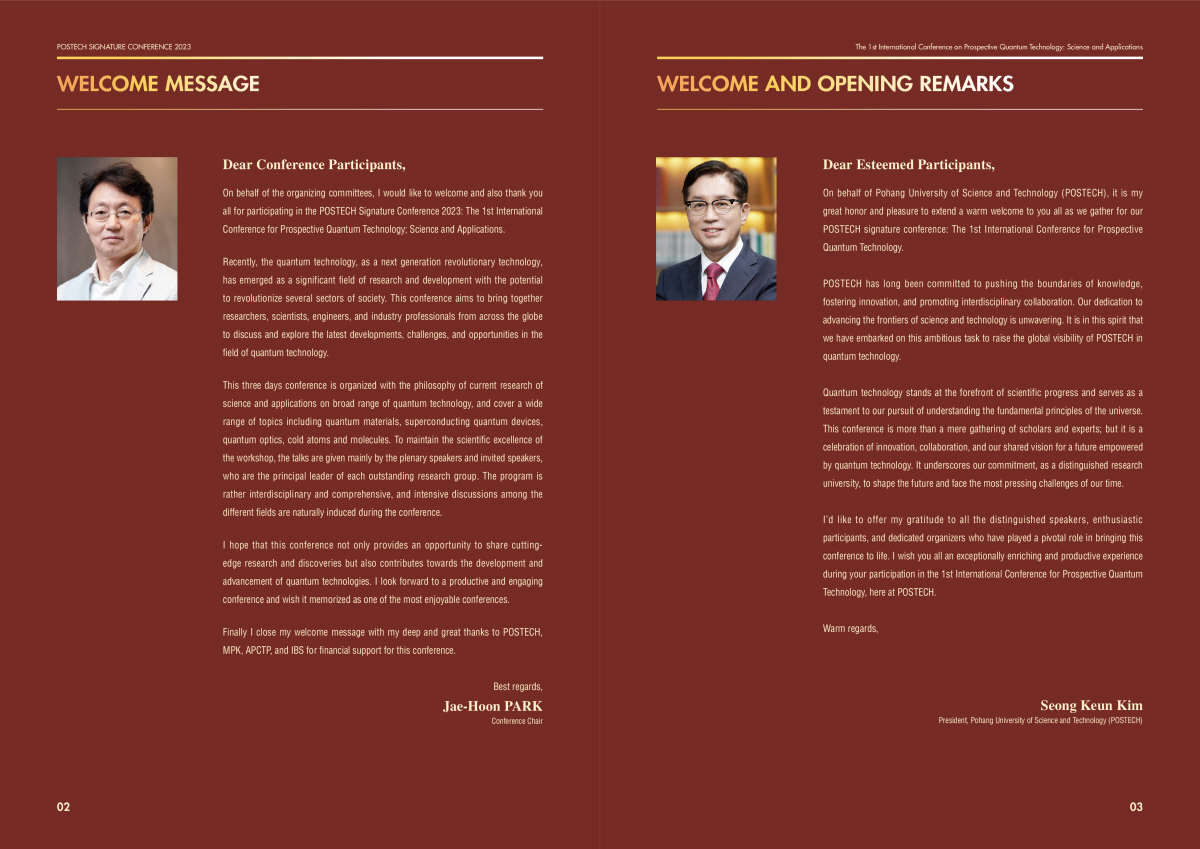 POSTECH SIGNATURE CONFERENCE 2023

WELCOME MESSAGE

Dear Conference Participants,

On behalf of the organizing committees, I would like to welcome and also thank you all for participating in the POSTECH Signature Conference 2023: The 1st International Conference for Prospective Quantum Technology; Science and Applications.

Recently, the quantum technology, as a next generation revolutionary technology, has emerged as a significant field of research and development with the potential to revolutionize several sectors of society. This conference aims to bring together researchers, scientists, engineers, and industry professionals from across the globe to discuss and explore the latest developments, challenges, and opportunities in the field of quantum technology.

This three days conference is organized with the philosophy of current research of science and applications on broad range of quantum technology, and cover a wide range of topics including quantum materials, superconducting quantum devices, quantum optics, cold atoms and molecules. To maintain the scientific excellence of the workshop, the talks are given mainly by the plenary speakers and invited speakers, who are the principal leader of each outstanding research group. The program is rather interdisciplinary and comprehensive, and intensive discussions among the different fields are naturally induced during the conference.

I hope that this conference not only provides an opportunity to share cutting-edge research and discoveries but also contributes towards the development and advancement of quantum technologies. I look forward to a productive and engaging conference and wish it memorized as one of the most enjoyable conferences.

Finally I close my welcome message with my deep and great thanks to POSTECH, MPK, APCTP, and IBS for financial support for this conference.

Best regards,
Jae-Hoon PARK
Conference Chair

02

The 1st International Conference on Prospective Quantum Technology: Science and Applications

WELCOME AND OPENING REMARKS

Dear Esteemed Participants,

On behalf of Pohang University of Science and Technology (POSTECH), it is my great honor and pleasure to extend a warm welcome to you all as we gather for our POSTECH signature conference: The 1st International Conference for Prospective Quantum Technology.

POSTECH has long been committed to pushing the boundaries of knowledge, fostering innovation, and promoting interdisciplinary collaboration. Our dedication to advancing the frontiers of science and technology is unwavering. It is in this spirit that we have embarked on this ambitious task to raise the global visibility of POSTECH in quantum technology.

Quantum technology stands at the forefront of scientific progress and serves as a testament to our pursuit of understanding the fundamental principles of the universe. This conference is more than a mere gathering of scholars and experts; but it is a celebration of innovation, collaboration, and our shared vision for a future empowered by quantum technology. It underscores our commitment, as a distinguished research university, to shape the future and face the most pressing challenges of our time.

I'd like to offer my gratitude to all the distinguished speakers, enthusiastic participants, and dedicated organizers who have played a pivotal role in bringing this conference to life. I wish you all an exceptionally enriching and productive experience during your participation in the 1st International Conference for Prospective Quantum Technology, here at POSTECH.

Warm regards,

Seong Keun Kim
President, Pohang University of Science and Technology (POSTECH)

03